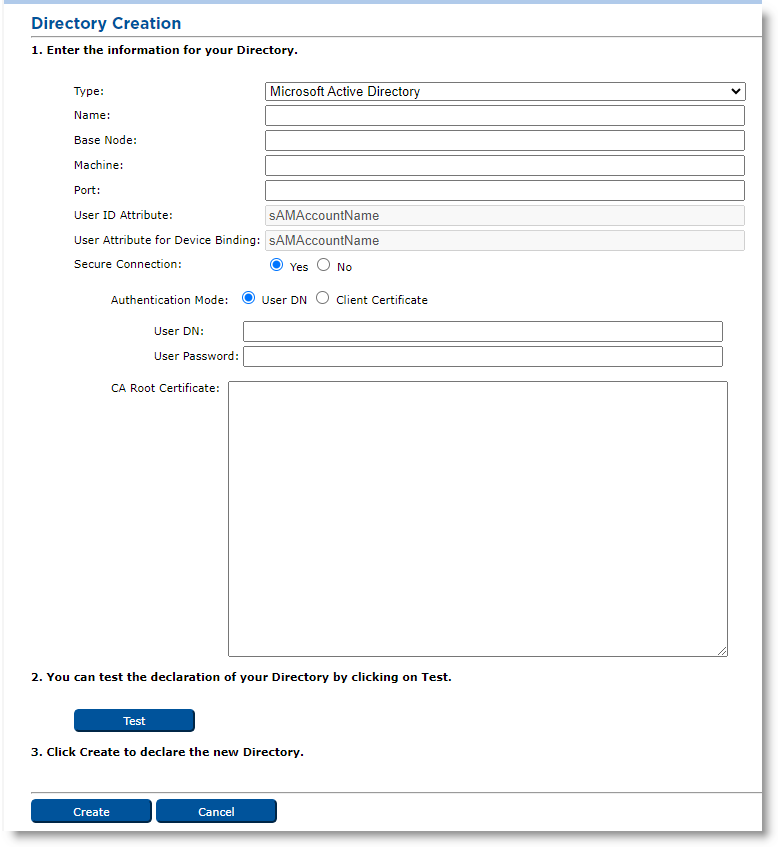 Directory Creation

1. Enter the information for your Directory.

Type: Microsoft Active Directory
Name:
Base Node:
Machine:
Port:
User ID Attribute: sAMAccountName
User Attribute for Device Binding: sAMAccountName
Secure Connection: Yes No

Authentication Mode: User DN Client Certificate

User DN:
User Password:

CA Root Certificate:

2. You can test the declaration of your Directory by clicking on Test.

Test

3. Click Create to declare the new Directory.

Create Cancel